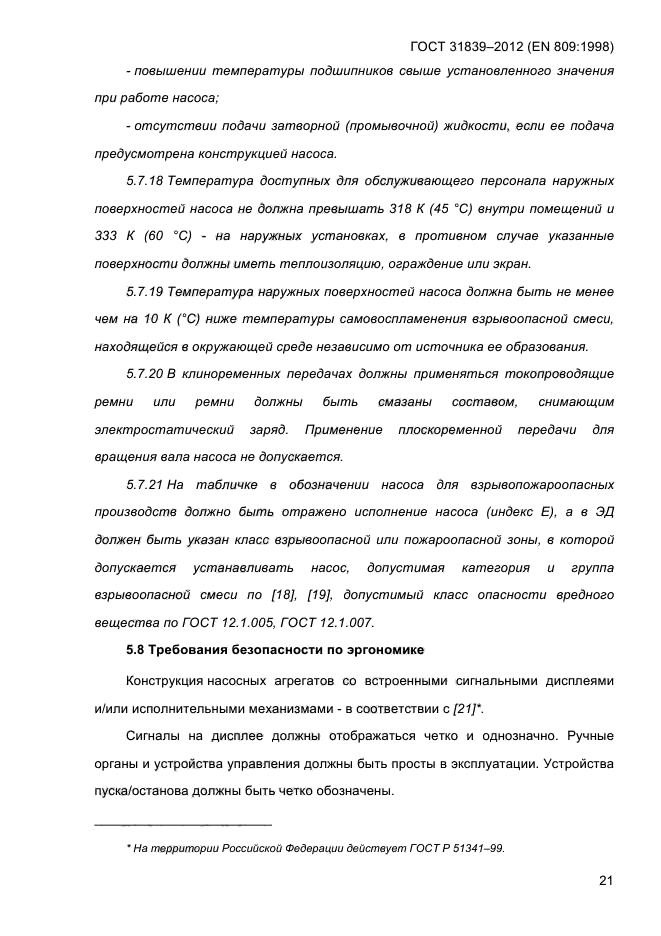 ГОСТ 31839–2012 (EN 809:1998)

- повышении температуры подшипников свыше установленного значения при работе насоса;

- отсутствии подачи затворной (промывочной) жидкости, если ее подача предусмотрена конструкцией насоса.

5.7.18 Температура доступных для обслуживающего персонала наружных поверхностей насоса не должна превышать 318 К (45 °С) внутри помещений и 333 К (60 °С) - на наружных установках, в противном случае указанные поверхности должны иметь теплоизоляцию, ограждение или экран.

5.7.19 Температура наружных поверхностей насоса должна быть не менее чем на 10 К (°С) ниже температуры самовоспламенения взрывоопасной смеси, находящейся в окружающей среде независимо от источника ее образования.

5.7.20 В клиноременных передачах должны применяться токопроводящие ремни или ремни должны быть смазаны составом, снимающим электростатический заряд. Применение плоскоременной передачи для вращения вала насоса не допускается.

5.7.21 На табличке в обозначении насоса для взрывопожароопасных производств должно быть отражено исполнение насоса (индекс Е), а в ЭД должен быть указан класс взрывоопасной или пожароопасной зоны, в которой допускается устанавливать насос, допустимая категория и группа взрывоопасной смеси по [18], [19], допустимый класс опасности вредного вещества по ГОСТ 12.1.005, ГОСТ 12.1.007.

5.8 Требования безопасности по эргономике

Конструкция насосных агрегатов со встроенными сигнальными дисплеями и/или исполнительными механизмами - в соответствии с [21]*.

Сигналы на дисплее должны отображаться четко и однозначно. Ручные органы и устройства управления должны быть просты в эксплуатации. Устройства пуска/останова должны быть четко обозначены.

* На территории Российской Федерации действует ГОСТ Р 51341–99.

21